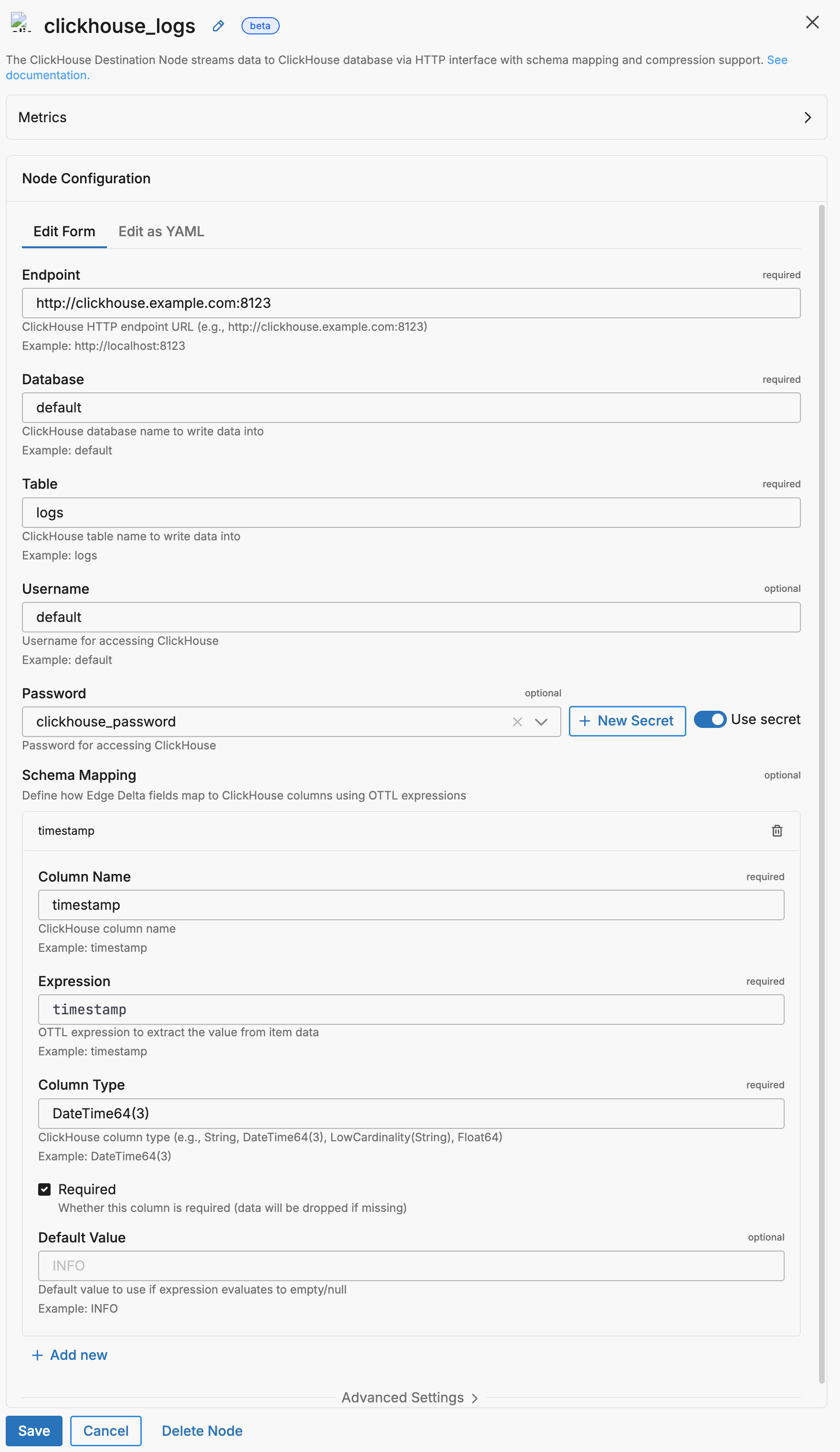 clickhouse_logs beta

The ClickHouse Destination Node streams data to ClickHouse database via HTTP interface with schema mapping and compression support. See documentation.

Metrics

Node Configuration

Edit Form Edit as YAML

Endpoint required

http://clickhouse.example.com:8123

ClickHouse HTTP endpoint URL (e.g., http://clickhouse.example.com:8123)

Example: http://localhost:8123

Database required

default

ClickHouse database name to write data into

Example: default

Table required

logs

ClickHouse table name to write data into

Example: logs

Username optional

default

Username for accessing ClickHouse

Example: default

Password optional

clickhouse_password

+ New Secret Use secret

Password for accessing ClickHouse

Schema Mapping optional

Define how Edge Delta fields map to ClickHouse columns using OTTL expressions

timestamp

Column Name required

timestamp

ClickHouse column name

Example: timestamp

Expression required

timestamp

OTTL expression to extract the value from item data

Example: timestamp

Column Type required

DateTime64(3)

ClickHouse column type (e.g., String, DateTime64(3), LowCardinality(String), Float64)

Example: DateTime64(3)

Required

Whether this column is required (data will be dropped if missing)

Default Value optional

INFO

Default value to use if expression evaluates to empty/null

Example: INFO

+ Add new

Advanced Settings

Save Cancel Delete Node